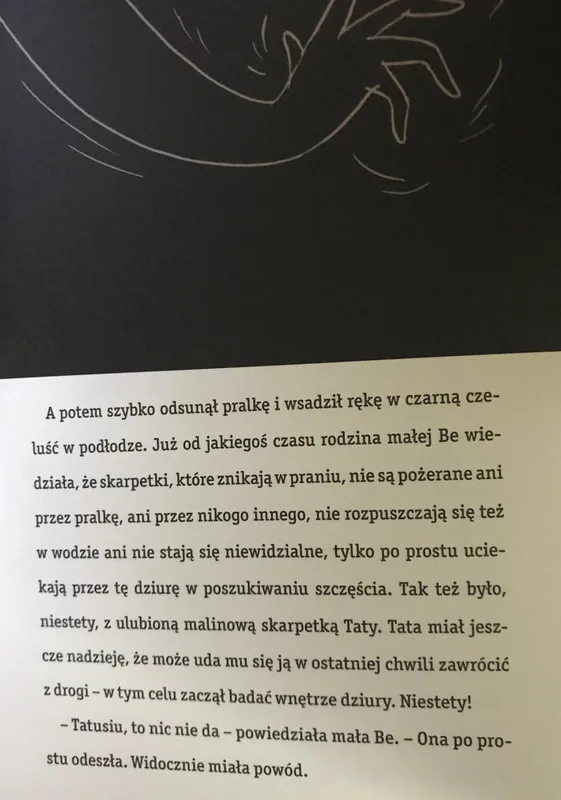 A potem szybko odsunął pralkę i wsadził rękę w czarną czeluść w podłodze. Już od jakiegoś czasu rodzina małej Be wiedziała, że skarpetki, które znikają w praniu, nie są pożerane ani przez pralkę, ani przez nikogo innego, nie rozpuszczają się też w wodzie ani nie stają się niewidzialne, tylko po prostu uciekają przez tę dziurę w poszukiwaniu szczęścia. Tak też było, niestety, z ulubioną malinową skarpetką Taty. Tata miał jeszcze nadzieję, że może uda mu się ją w ostatniej chwili zawrócić z drogi – w tym celu zaczął badać wnętrze dziury. Niestety!

– Tatusiu, to nic nie da – powiedziała mała Be. – Ona po prostu odeszła. Widocznie miała powód.